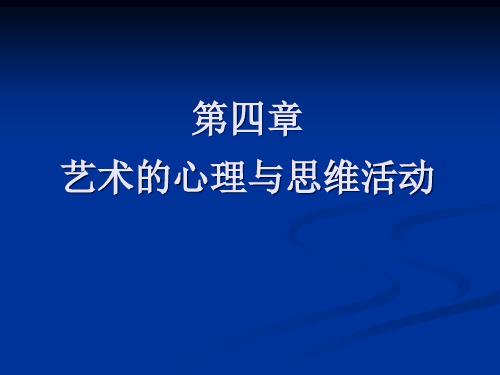 第四章
艺术的心理与思维活动